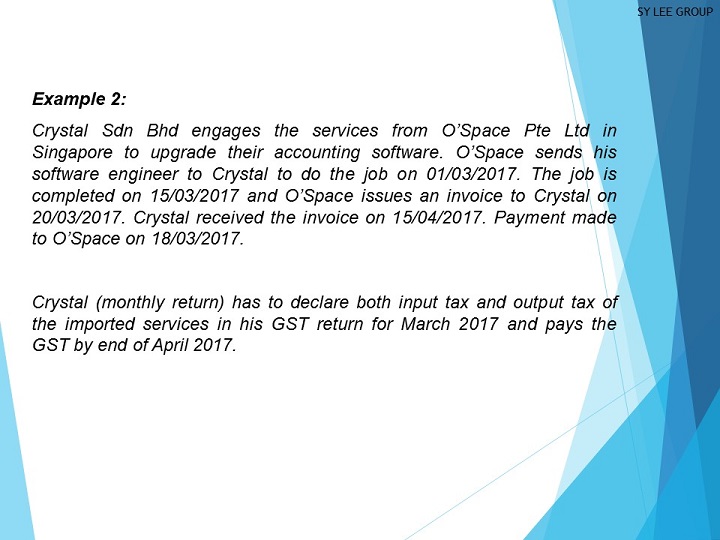 SY LEE GROUP

Example 2:

Crystal Sdn Bhd engages the services from O'Space Pte Ltd in Singapore to upgrade their accounting software. O'Space sends his software engineer to Crystal to do the job on 01/03/2017. The job is completed on 15/03/2017 and O'Space issues an invoice to Crystal on 20/03/2017. Crystal received the invoice on 15/04/2017. Payment made to O'Space on 18/03/2017.

Crystal (monthly return) has to declare both input tax and output tax of the imported services in his GST return for March 2017 and pays the GST by end of April 2017.